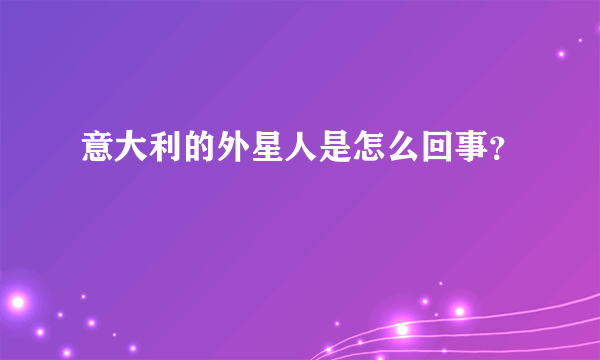 意大利的外星人是怎么回事?